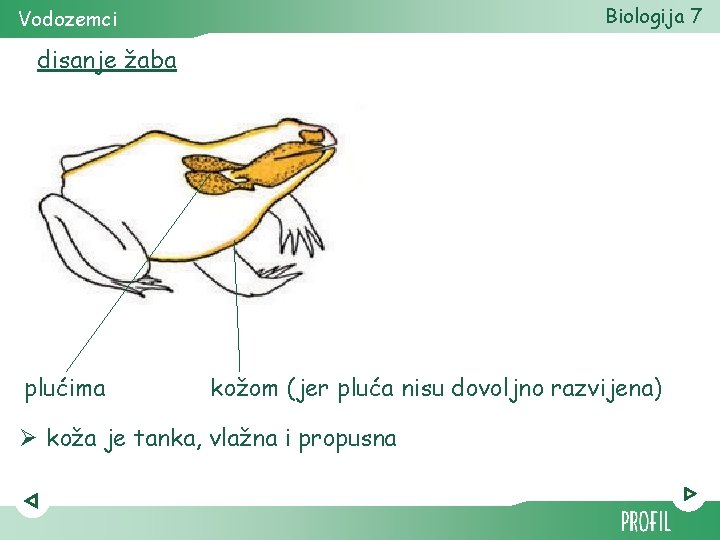 Vodozemci

Biologija 7

disanje žaba

plućima

kožom (jer pluća nisu dovoljno razvijena)

➢ koža je tanka, vlažna i propusna

PROFIL